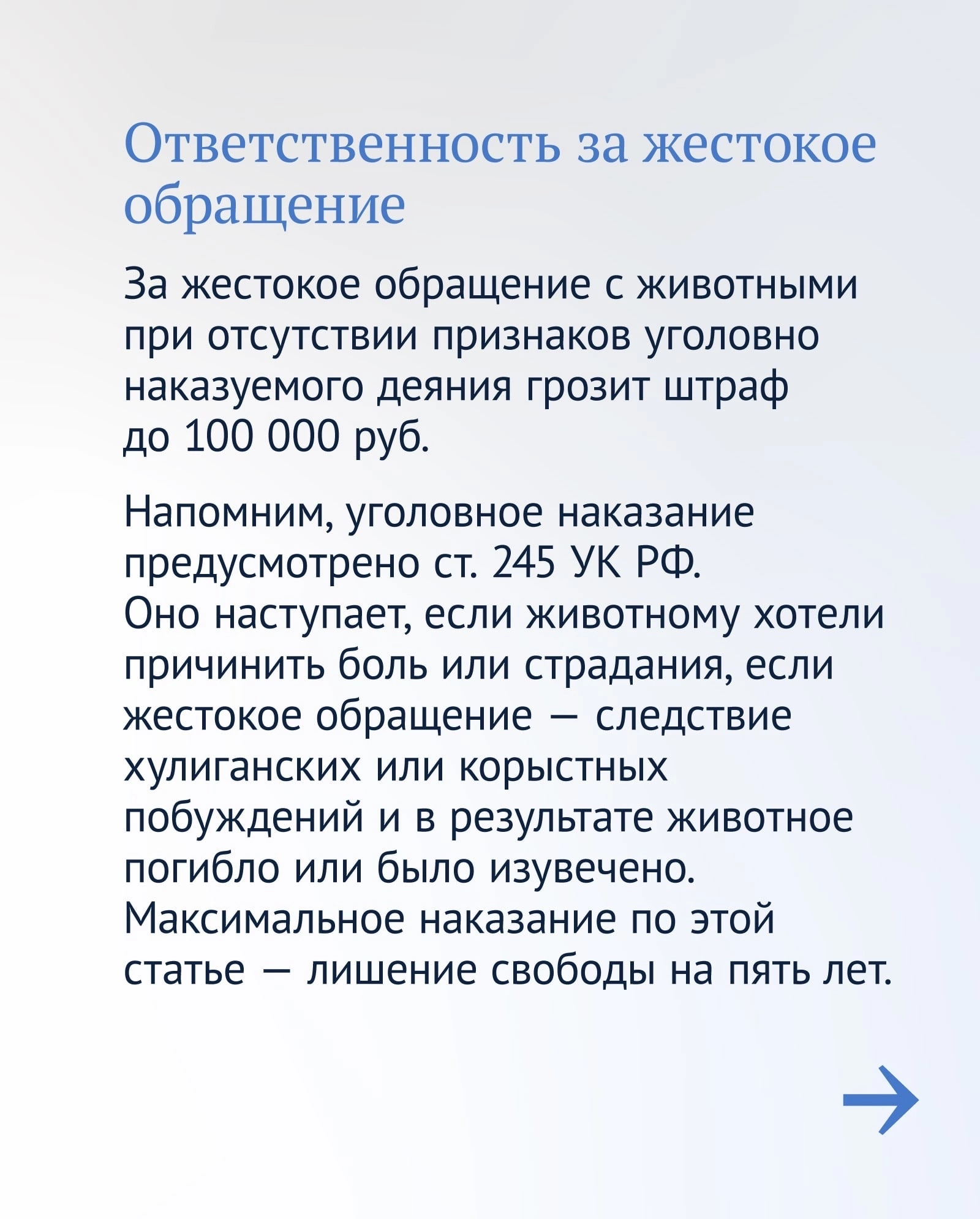 Ответственность за жестокое обращение

За жестокое обращение с животными при отсутствии признаков уголовно наказуемого деяния грозит штраф до 100 000 руб.

Напомним, уголовное наказание предусмотрено ст. 245 УК РФ. Оно наступает, если животному хотели причинить боль или страдания, если жестокое обращение — следствие хулиганских или корыстных побуждений и в результате животное погибло или было изувечено. Максимальное наказание по этой статье — лишение свободы на пять лет.

→